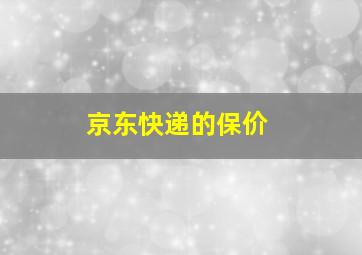 京东快递的保价